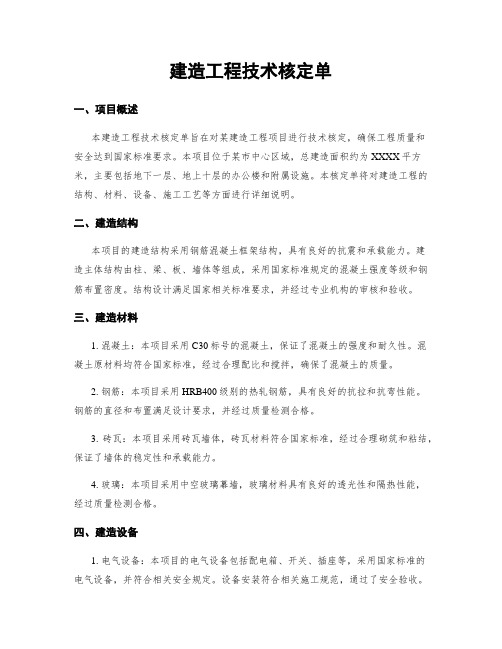 建造工程技术核定单

一、项目概述

本建造工程技术核定单旨在对某建造工程项目进行技术核定，确保工程质量和安全达到国家标准要求。本项目位于某市中心区域，总建造面积约为XXXX平方米，主要包括地下一层、地上十层的办公楼和附属设施。本核定单将对建造工程的结构、材料、设备、施工工艺等方面进行详细说明。

二、建造结构

本项目的建造结构采用钢筋混凝土框架结构，具有良好的抗震和承载能力。建造主体结构由柱、梁、板、墙体等组成，采用国家标准规定的混凝土强度等级和钢筋布置密度。结构设计满足国家相关标准要求，并经过专业机构的审核和验收。

三、建造材料

1. 混凝土：本项目采用C30标号的混凝土，保证了混凝土的强度和耐久性。混凝土原材料均符合国家标准，经过合理配比和搅拌，确保了混凝土的质量。

2. 钢筋：本项目采用HRB400级别的热轧钢筋，具有良好的抗拉和抗弯性能。钢筋的直径和布置满足设计要求，并经过质量检测合格。

3. 砖瓦：本项目采用砖瓦墙体，砖瓦材料符合国家标准，经过合理砌筑和粘结，保证了墙体的稳定性和承载能力。

4. 玻璃：本项目采用中空玻璃幕墙，玻璃材料具有良好的透光性和隔热性能，经过质量检测合格。

四、建造设备

1. 电气设备：本项目的电气设备包括配电箱、开关、插座等，采用国家标准的电气设备，并符合相关安全规定。设备安装符合相关施工规范，通过了安全验收。